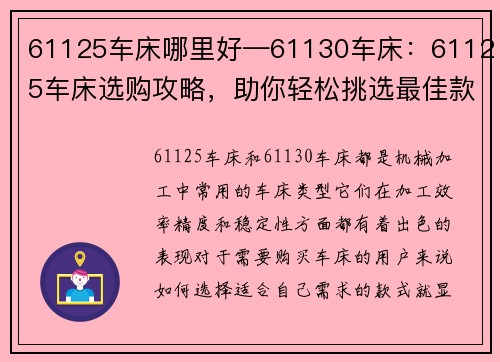 61125车床哪里好—61130车床：61125车床选购攻略，助你轻松挑选最佳款

61125车床和61130车床都是机械加工中常用的车床类型它们在加工效率精度和稳定性方面都有着出色的表现对于需要购买车床的用户来说如何选择适合自己需求的款式就显